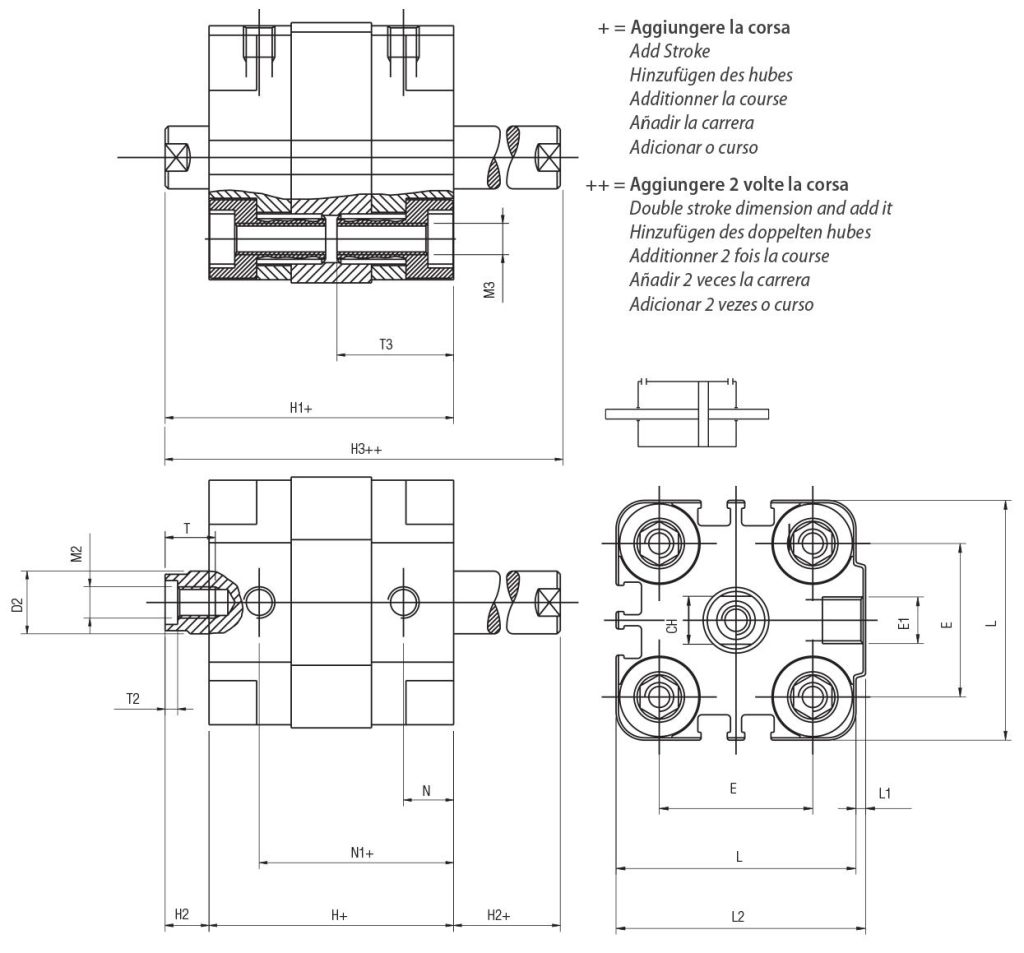 + = Aggiungere la corsa
Add Stroke
Hinzufügen des hubes
Additionner la course
Añadir la carrera
Adicionar o curso

++ = Aggiungere 2 volte la corsa
Double stroke dimension and add it
Hinzufügen des doppelten hubes
Additionner 2 fois la course
Añadir 2 veces la carrera
Adicionar 2 vezes o curso

M3
T3
H1+
H3++
T
M2
D2
T2
N
N1+
H2
H+
H2+
CH
E1
E
L
E
L1
L
L2